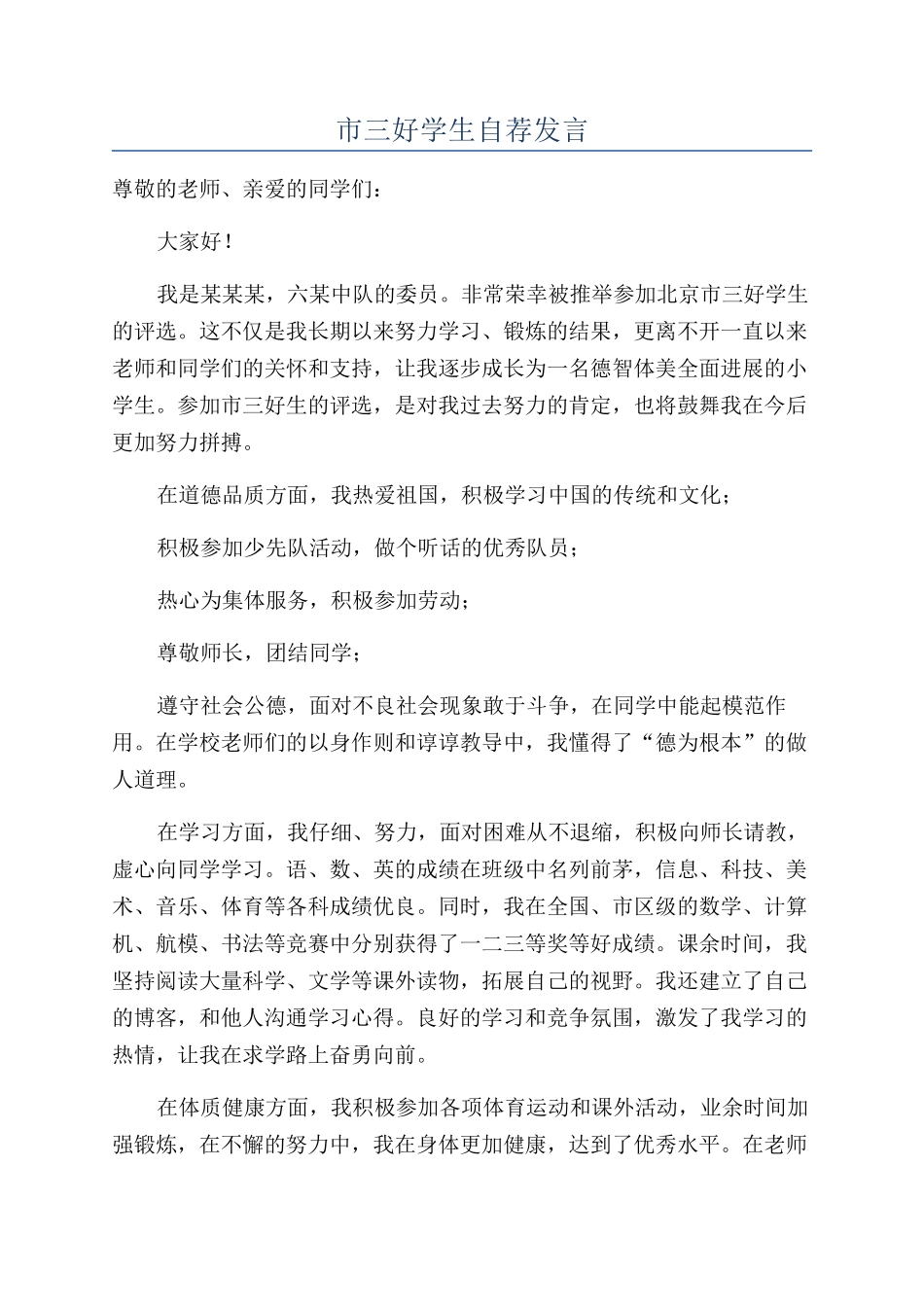 市三好学生自荐发言

尊敬的老师、亲爱的同学们：

大家好！

我是某某某，六某中队的委员。非常荣幸被推举参加北京市三好学生的评选。这不仅是我长期以来努力学习、锻炼的结果，更离不开一直以来老师和同学们的关怀和支持，让我逐步成长为一名德智体美全面进展的小学生。参加市三好生的评选，是对我过去努力的肯定，也将鼓舞我在今后更加努力拼搏。

在道德品质方面，我热爱祖国，积极学习中国的传统和文化；

积极参加少先队活动，做个听话的优秀队员；

热心为集体服务，积极参加劳动；

尊敬师长，团结同学；

遵守社会公德，面对不良社会现象敢于斗争，在同学中能起模范作用。在学校老师们的以身作则和谆谆教导中，我懂得了“德为根本”的做人道理。

在学习方面，我仔细、努力，面对困难从不退缩，积极向师长请教，虚心向同学学习。语、数、英的成绩在班级中名列前茅，信息、科技、美术、音乐、体育等各科成绩优良。同时，我在全国、市区级的数学、计算机、航模、书法等竞赛中分别获得了一二三等奖等好成绩。课余时间，我坚持阅读大量科学、文学等课外读物，拓展自己的视野。我还建立了自己的博客，和他人沟通学习心得。良好的学习和竞争氛围，激发了我学习的热情，让我在求学路上奋勇向前。

在体质健康方面，我积极参加各项体育运动和课外活动，业余时间加强锻炼，在不懈的努力中，我在身体更加健康，达到了优秀水平。在老师